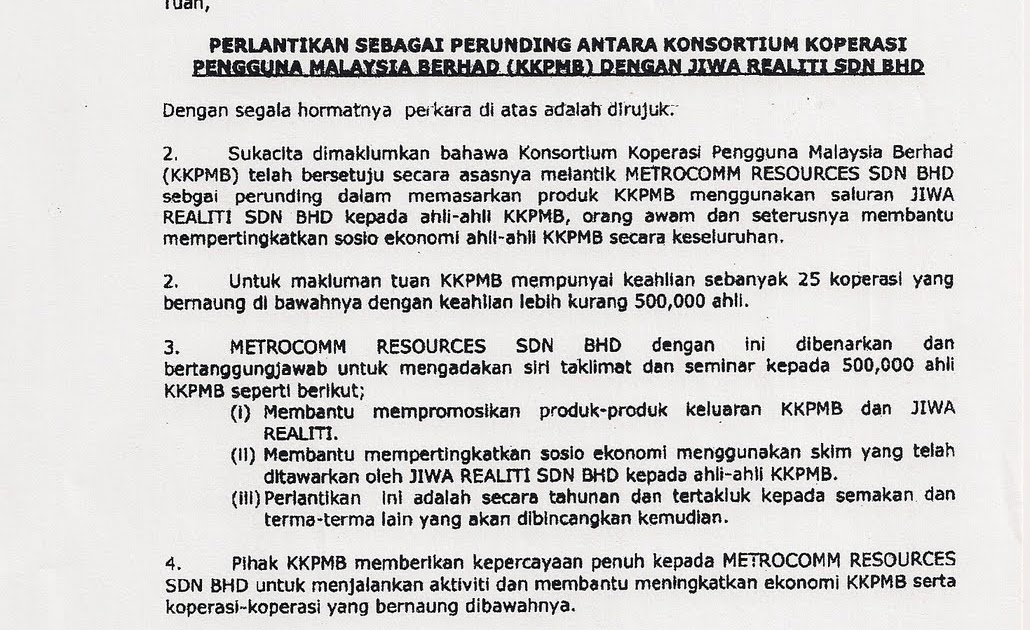 Tuan,

PERLANTIKAN SEBAGAI PERUNDING ANTARA KONSORTIUM KOPERASI PENGGUNA MALAYSIA BERHAD (KKPMB) DENGAN JIWA REALITI SDN BHD

Dengan segala hormatnya perkara di atas adalah dirujuk.

2. Sukacita dimaklumkan bahawa Konsortium Koperasi Pengguna Malaysia Berhad (KKPMB) telah bersetuju secara asasnya melantik METROCOMM RESOURCES SDN BHD sebgai perunding dalam memasarkan produk KKPMB menggunakan saluran JIWA REALITI SDN BHD kepada ahli-ahli KKPMB, orang awam dan seterusnya membantu mempertingkatkan sosio ekonomi ahli-ahli KKPMB secara keseluruhan.

2. Untuk makluman tuan KKPMB mempunyai keahlian sebanyak 25 koperasi yang bernaung di bawahnya dengan keahlian lebih kurang 500,000 ahli.

3. METROCOMM RESOURCES SDN BHD dengan ini dibenarkan dan bertanggungjawab untuk mengadakan siri taklimat dan seminar kepada 500,000 ahli KKPMB seperti berikut;
(i) Membantu mempromosikan produk-produk keluaran KKPMB dan JIWA REALITI.
(ii) Membantu mempertingkatkan sosio ekonomi menggunakan skim yang telah ditawarkan oleh JIWA REALITI SDN BHD kepada ahli-ahli KKPMB.
(iii) Perlantikan ini adalah secara tahunan dan tertakluk kepada semakan dan terma-terma lain yang akan dibincangkan kemudian.

4. Pihak KKPMB memberikan kepercayaan penuh kepada METROCOMM RESOURCES SDN BHD untuk menjalankan aktiviti dan membantu meningkatkan ekonomi KKPMB serta koperasi-koperasi yang bernaung dibawahnya.